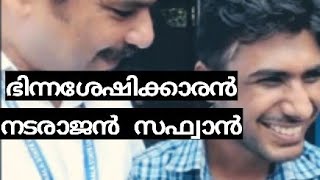 ഭിന്നശേഷിക്കാരൻ
നടരാജൻ സഫ്വാൻ